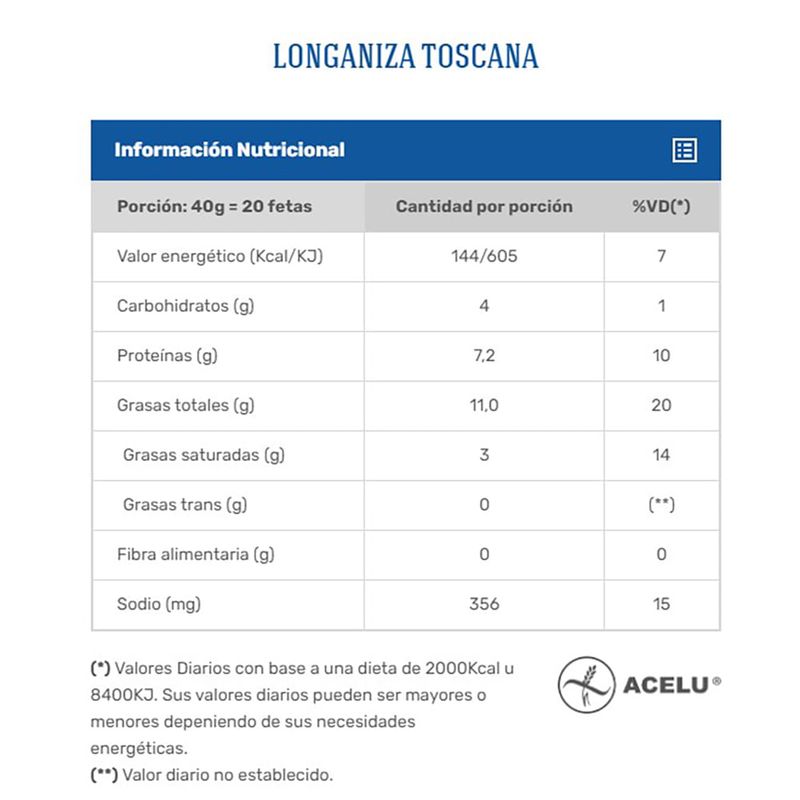 LONGANIZA TOSCANA

Información Nutricional

| Porción: 40g = 20 fetas | Cantidad por porción | %VD(*) |
|---|---|---|
| Valor energético (Kcal/KJ) | 144/605 | 7 |
| Carbohidratos (g) | 4 | 1 |
| Proteínas (g) | 7,2 | 10 |
| Grasas totales (g) | 11,0 | 20 |
| Grasas saturadas (g) | 3 | 14 |
| Grasas trans (g) | 0 | (**) |
| Fibra alimentaria (g) | 0 | 0 |
| Sodio (mg) | 356 | 15 |

(*) Valores Diarios con base a una dieta de 2000Kcal u 8400KJ. Sus valores diarios pueden ser mayores o menores depeniendo de sus necesidades energéticas.
(**) Valor diario no establecido.

ACELU®